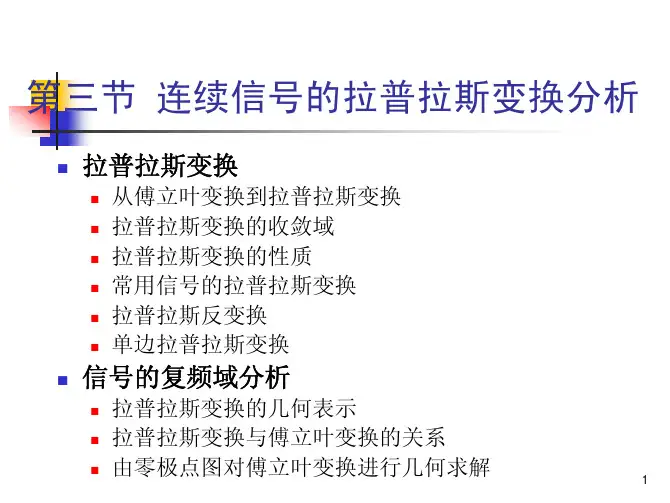 第三节 连续信号的拉普拉斯变换分析

• 拉普拉斯变换
  • 从傅立叶变换到拉普拉斯变换
  • 拉普拉斯变换的收敛域
  • 拉普拉斯变换的性质
  • 常用信号的拉普拉斯变换
  • 拉普拉斯反变换
  • 单边拉普拉斯变换
• 信号的复频域分析
  • 拉普拉斯变换的几何表示
  • 拉普拉斯变换与傅立叶变换的关系
  • 由零极点图对傅立叶变换进行几何求解

1